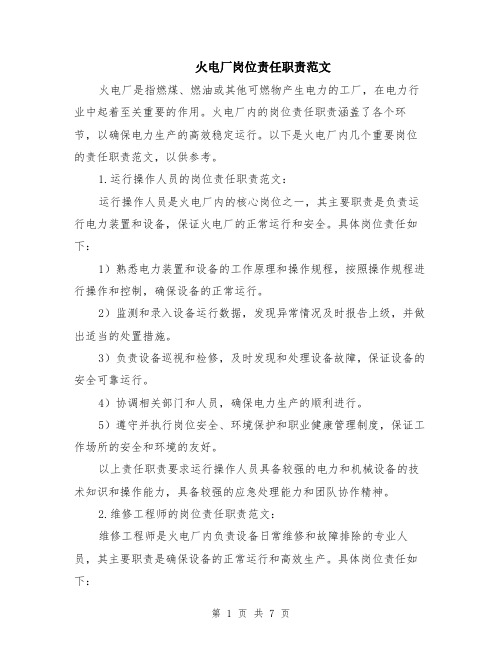 火电厂岗位责任职责范文

火电厂是指燃煤、燃油或其他可燃物产生电力的工厂，在电力行业中起着至关重要的作用。火电厂内的岗位责任职责涵盖了各个环节，以确保电力生产的高效稳定运行。以下是火电厂内几个重要岗位的责任职责范文，以供参考。

1.运行操作人员的岗位责任职责范文：

运行操作人员是火电厂内的核心岗位之一，其主要职责是负责运行电力装置和设备，保证火电厂的正常运行和安全。具体岗位责任如下：

1）熟悉电力装置和设备的工作原理和操作规程，按照操作规程进行操作和控制，确保设备的正常运行。

2）监测和录入设备运行数据，发现异常情况及时报告上级，并做出适当的处置措施。

3）负责设备巡视和检修，及时发现和处理设备故障，保证设备的安全可靠运行。

4）协调相关部门和人员，确保电力生产的顺利进行。

5）遵守并执行岗位安全、环境保护和职业健康管理制度，保证工作场所的安全和环境的友好。

以上责任职责要求运行操作人员具备较强的电力和机械设备的技术知识和操作能力，具备较强的应急处理能力和团队协作精神。

2.维修工程师的岗位责任职责范文：

维修工程师是火电厂内负责设备日常维修和故障排除的专业人员，其主要职责是确保设备的正常运行和高效生产。具体岗位责任如下：

第 1 页 共 7 页